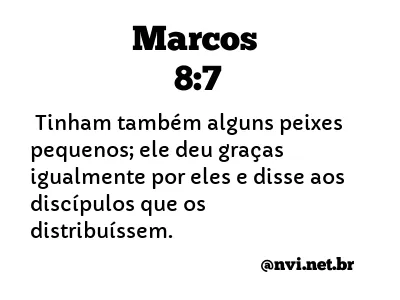 Marcos
8:7

Tinham também alguns peixes pequenos; ele deu graças igualmente por eles e disse aos discípulos que os distribuíssem.

@nvi.net.br